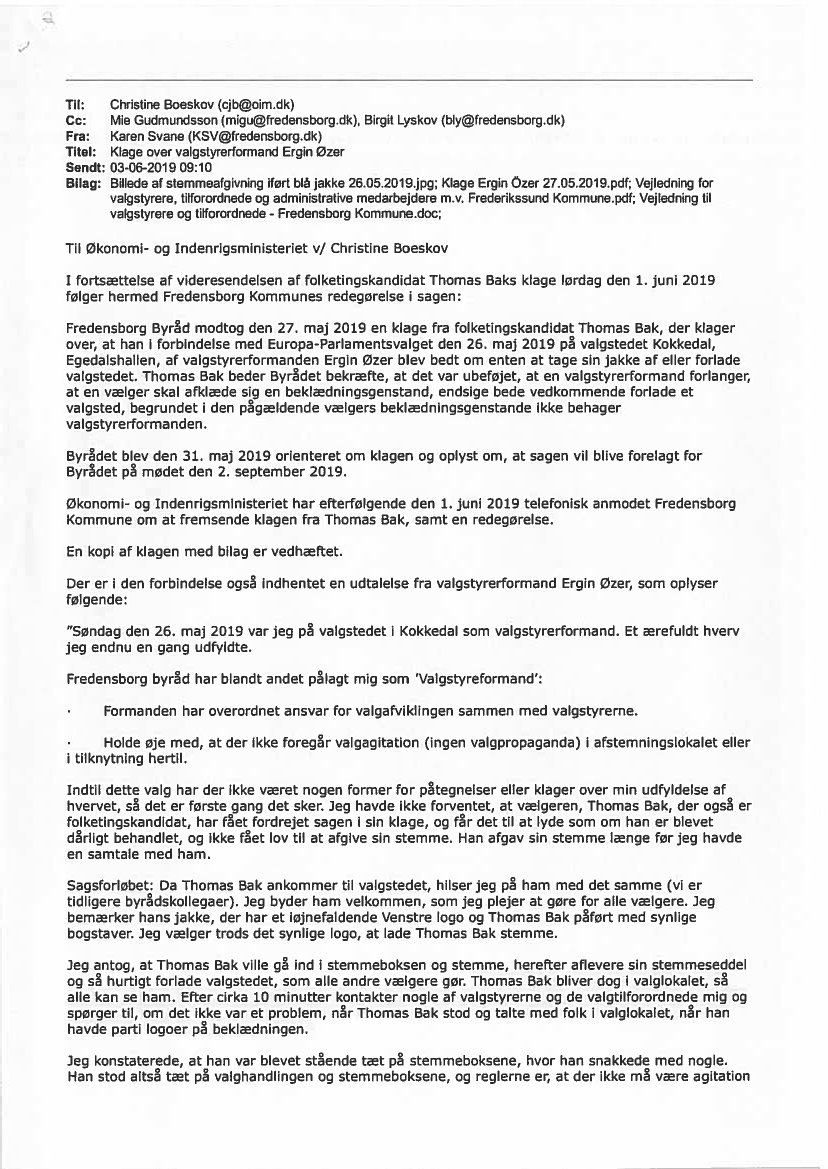 Til: Christine Boeskov (cjb@oim.dk)
Cc: Mie Gudmundsson (migu@fredensborg.dk), Birgit Lyskov (bly@fredensborg.dk)
Fra: Karen Svane (KSV@fredensborg.dk)
Titel: Klage over valgstyrerformand Ergin Øzer
Sendt: 03-06-2019 09:10
Bilag: Billede af stemmeafgivning iført blå jakke 26.05.2019.jpg; Klage Ergin Özer 27.05.2019.pdf; Vejledning for valgstyrere, tilforordnede og administrative medarbejdere m.v. Frederikssund Kommune.pdf; Vejledning til valgstyrere og tilforordnede - Fredensborg Kommune.doc;

Til Økonomi- og Indenrigsministeriet v/ Christine Boeskov

I fortsættelse af videresendelsen af folketingskandidat Thomas Baks klage lørdag den 1. juni 2019 følger hermed Fredensborg Kommunes redegørelse i sagen:

Fredensborg Byråd modtog den 27. maj 2019 en klage fra folketingskandidat Thomas Bak, der klager over, at han i forbindelse med Europa-Parlamentsvalget den 26. maj 2019 på valgstedet Kokkedal, Egedalshallen, af valgstyrerformanden Ergin Øzer blev bedt om enten at tage sin jakke af eller forlade valgstedet. Thomas Bak beder Byrådet bekræfte, at det var ubeføjet, at en valgstyrerformand forlanger, at en vælger skal afklæde sig en beklædningsgenstand, endsige bede vedkommende forlade et valgsted, begrundet i den pågældende vælgers beklædningsgenstande ikke behager valgstyrerformanden.

Byrådet blev den 31. maj 2019 orienteret om klagen og oplyst om, at sagen vil blive forelagt for Byrådet på mødet den 2. september 2019.

Økonomi- og Indenrigsministeriet har efterfølgende den 1. juni 2019 telefonisk anmodet Fredensborg Kommune om at fremsende klagen fra Thomas Bak, samt en redegørelse.

En kopi af klagen med bilag er vedhæftet.

Der er i den forbindelse også indhentet en udtalelse fra valgstyrerformand Ergin Øzer, som oplyser følgende:

"Søndag den 26. maj 2019 var jeg på valgstedet i Kokkedal som valgstyrerformand. Et ærefuldt hverv jeg endnu en gang udfyldte.

Fredensborg byråd har blandt andet pålagt mig som 'Valgstyreformand':

· Formanden har overordnet ansvar for valgafviklingen sammen med valgstyrerne.

· Holde øje med, at der ikke foregår valgagitation (ingen valgpropaganda) i afstemningslokalet eller i tilknytning hertil.

Indtil dette valg har der ikke været nogen former for påtegnelser eller klager over min udfyldelse af hvervet, så det er første gang det sker. Jeg havde ikke forventet, at vælgeren, Thomas Bak, der også er folketingskandidat, har fået fordrejet sagen i sin klage, og får det til at lyde som om han er blevet dårligt behandlet, og ikke fået lov til at afgive sin stemme. Han afgav sin stemme længe før jeg havde en samtale med ham.

Sagsforløbet: Da Thomas Bak ankommer til valgstedet, hilser jeg på ham med det samme (vi er tidligere byrådskollegaer). Jeg byder ham velkommen, som jeg plejer at gøre for alle vælgere. Jeg bemærker hans jakke, der har et iøjnefaldende Venstre logo og Thomas Bak påført med synlige bogstaver. Jeg vælger trods det synlige logo, at lade Thomas Bak stemme.

Jeg antog, at Thomas Bak ville gå ind i stemmeboksen og stemme, herefter aflevere sin stemmeseddel og så hurtigt forlade valgstedet, som alle andre vælgere gør. Thomas Bak bliver dog i valglokalet, så alle kan se ham. Efter cirka 10 minutter kontakter nogle af valgstyrerne og de valgtilforordnede mig og spørger til, om det ikke var et problem, når Thomas Bak stod og talte med folk i valglokalet, når han havde parti logoer på beklædningen.

Jeg konstaterede, at han var blevet stående tæt på stemmeboksene, hvor han snakkede med nogle. Han stod altså tæt på valghandlingen og stemmeboksene, og reglerne er, at der ikke må være agitation